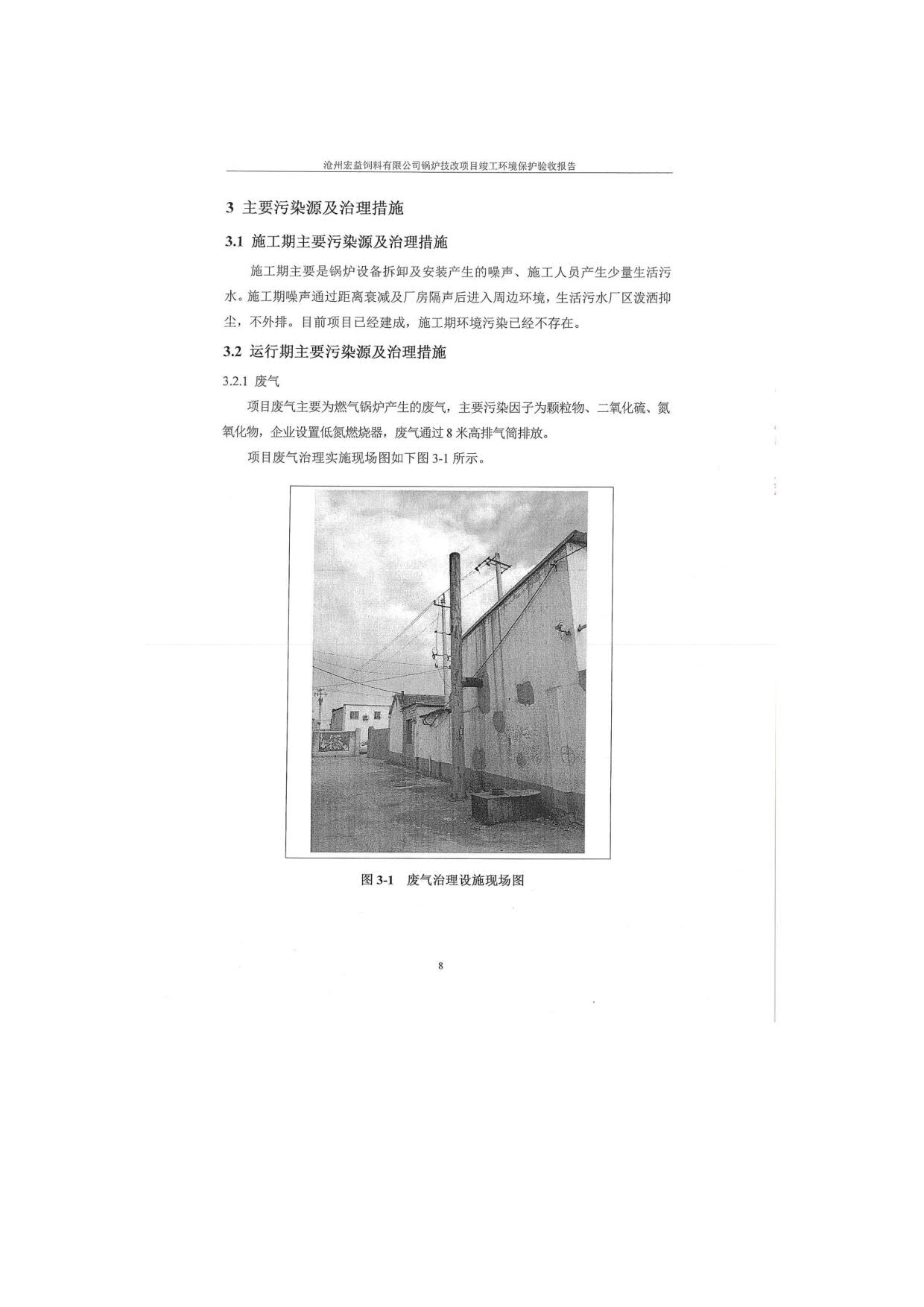 沧州宏益饲料有限公司锅炉技改项目竣工环境保护验收报告

3 主要污染源及治理措施

3.1 施工期主要污染源及治理措施

施工期主要是锅炉设备拆卸及安装产生的噪声、施工人员产生少量生活污水。施工期噪声通过距离衰减及厂房隔声后进入周边环境，生活污水厂区泼洒抑尘，不外排。目前项目已经建成，施工期环境污染已经不存在。

3.2 运行期主要污染源及治理措施

3.2.1 废气

项目废气主要为燃气锅炉产生的废气，主要污染因子为颗粒物、二氧化硫、氮氧化物，企业设置低氮燃烧器，废气通过 8 米高排气筒排放。

项目废气治理实施现场图如下图 3-1 所示。

图 3-1 废气治理设施现场图

8